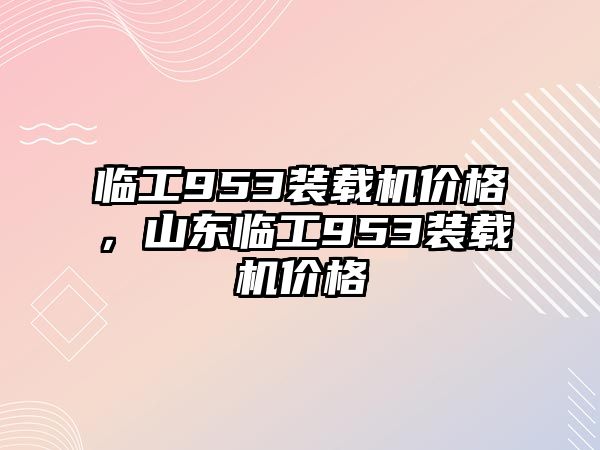 临工953装载机价格，山东临工953装载机价格